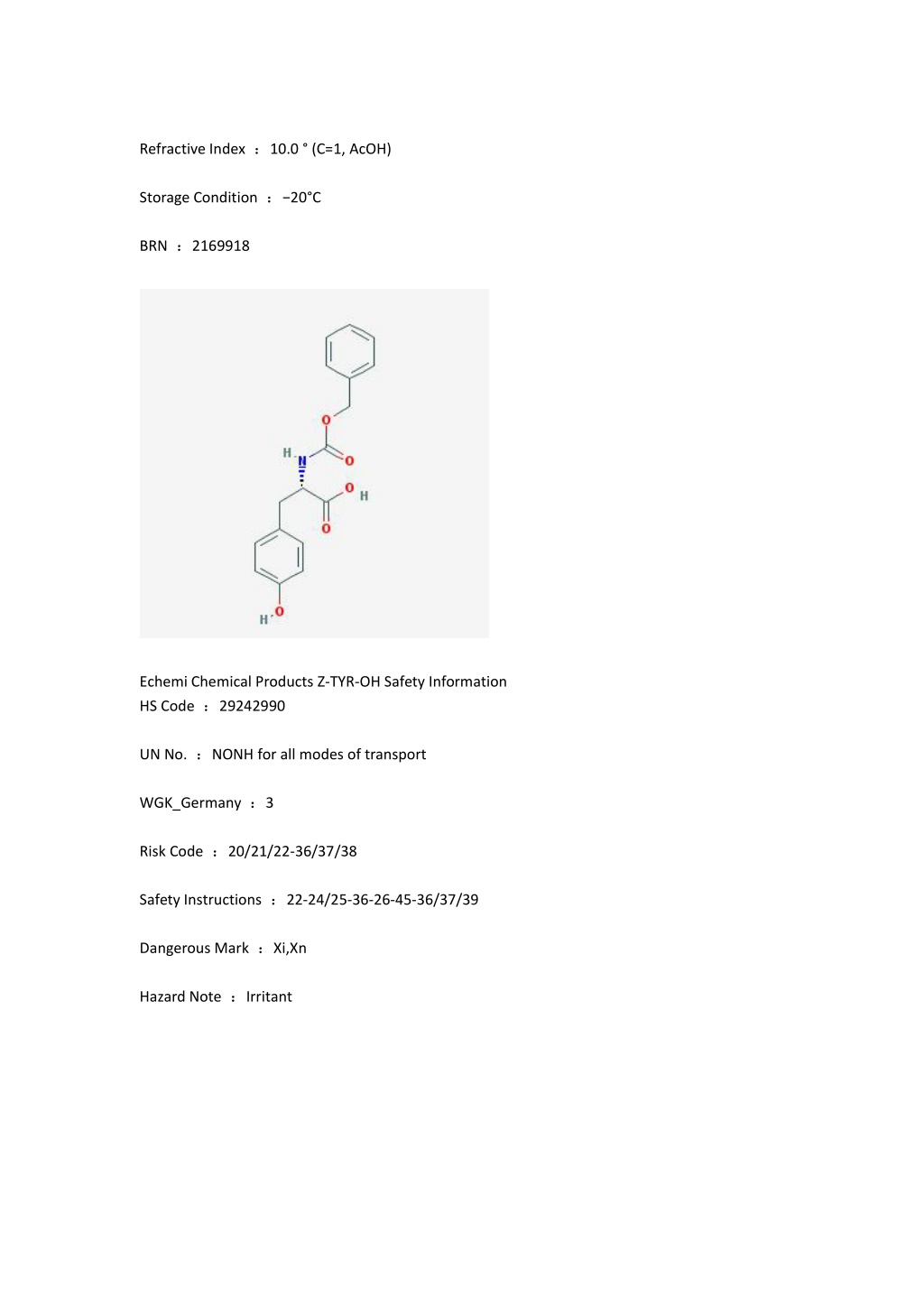 Refractive Index ： 10.0 ° (C=1, AcOH)

Storage Condition ： −20°C

BRN ： 2169918

O
H
N
O
O
H
O
H
O

Echemi Chemical Products Z-TYR-OH Safety Information
HS Code ： 29242990

UN No. ： NONH for all modes of transport

WGK_Germany ： 3

Risk Code ： 20/21/22-36/37/38

Safety Instructions ： 22-24/25-36-26-45-36/37/39

Dangerous Mark ： Xi,Xn

Hazard Note ： Irritant